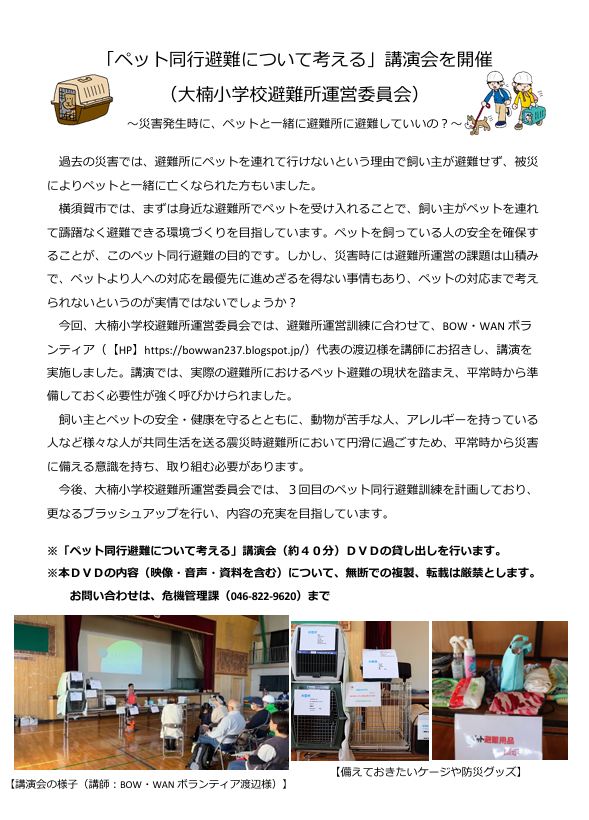 「ペット同行避難について考える」講演会を開催
（大楠小学校避難所運営委員会）
～災害発生時に、ペットと一緒に避難所に避難していいの？～

過去の災害では、避難所にペットを連れて行けないという理由で飼い主が避難せず、被災によりペットと一緒に亡くなられた方もいました。

横須賀市では、まずは身近な避難所でペットを受け入れることで、飼い主がペットを連れて躊躇なく避難できる環境づくりを目指しています。ペットを飼っている人の安全を確保することが、このペット同行避難の目的です。しかし、災害時には避難所運営の課題は山積みで、ペットより人への対応を最優先に進めざるを得ない事情もあり、ペットの対応まで考えられないというのが実情ではないでしょうか？

今回、大楠小学校避難所運営委員会では、避難所運営訓練に合わせて、BOW・WAN ボランティア（【HP】https://bowwan237.blogspot.jp/）代表の渡辺様を講師にお招きし、講演を実施しました。講演では、実際の避難所におけるペット避難の現状を踏まえ、平常時から準備しておく必要性が強く呼びかけられました。

飼い主とペットの安全・健康を守るとともに、動物が苦手な人、アレルギーを持っている人など様々な人が共同生活を送る震災時避難所において円滑に過ごすため、平常時から災害に備える意識を持ち、取り組む必要があります。

今後、大楠小学校避難所運営委員会では、３回目のペット同行避難訓練を計画しており、更なるブラッシュアップを行い、内容の充実を目指しています。

※「ペット同行避難について考える」講演会（約４０分）ＤＶＤの貸し出しを行います。
※本ＤＶＤの内容（映像・音声・資料を含む）について、無断での複製、転載は厳禁とします。
お問い合わせは、危機管理課（046-822-9620）まで

避難用品

【講演会の様子（講師：BOW・WAN ボランティア渡辺様）】
【備えておきたいケージや防災グッズ】